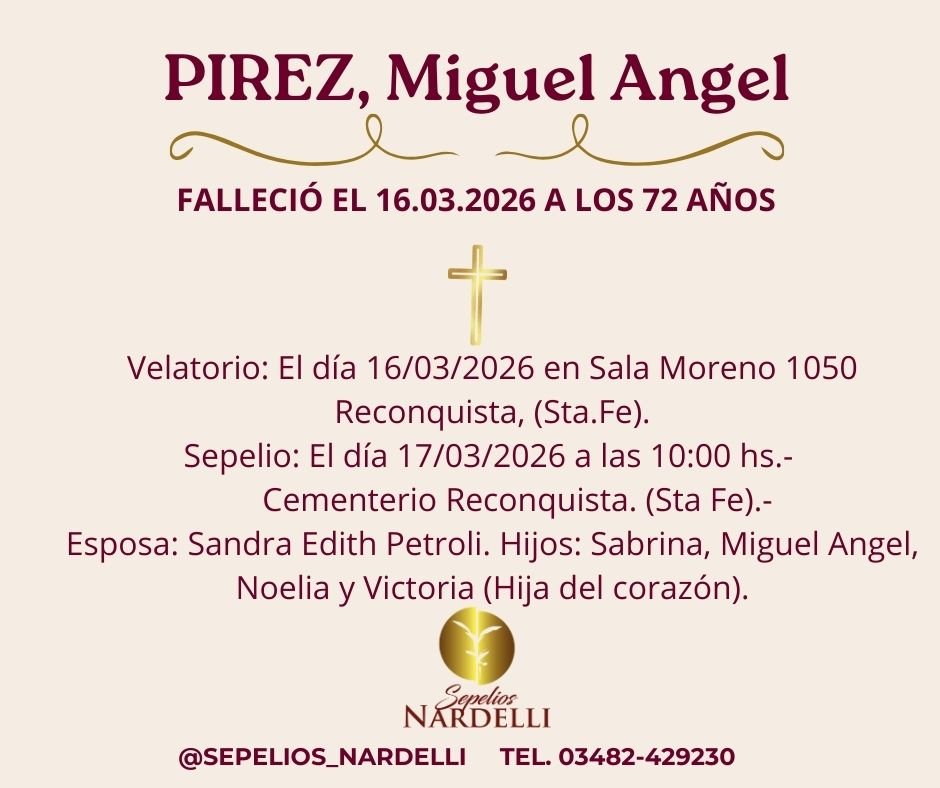 PIREZ, Miguel Angel

FALLECIÓ EL 16.03.2026 A LOS 72 AÑOS

Velatorio: El día 16/03/2026 en Sala Moreno 1050 Reconquista, (Sta.Fe).
Sepelio: El día 17/03/2026 a las 10:00 hs.-
Cementerio Reconquista. (Sta Fe).-
Esposa: Sandra Edith Petroli. Hijos: Sabrina, Miguel Angel, Noelia y Victoria (Hija del corazón).

Sepelios
NARDELLI

@SEPELIOS_NARDELLI TEL. 03482-429230